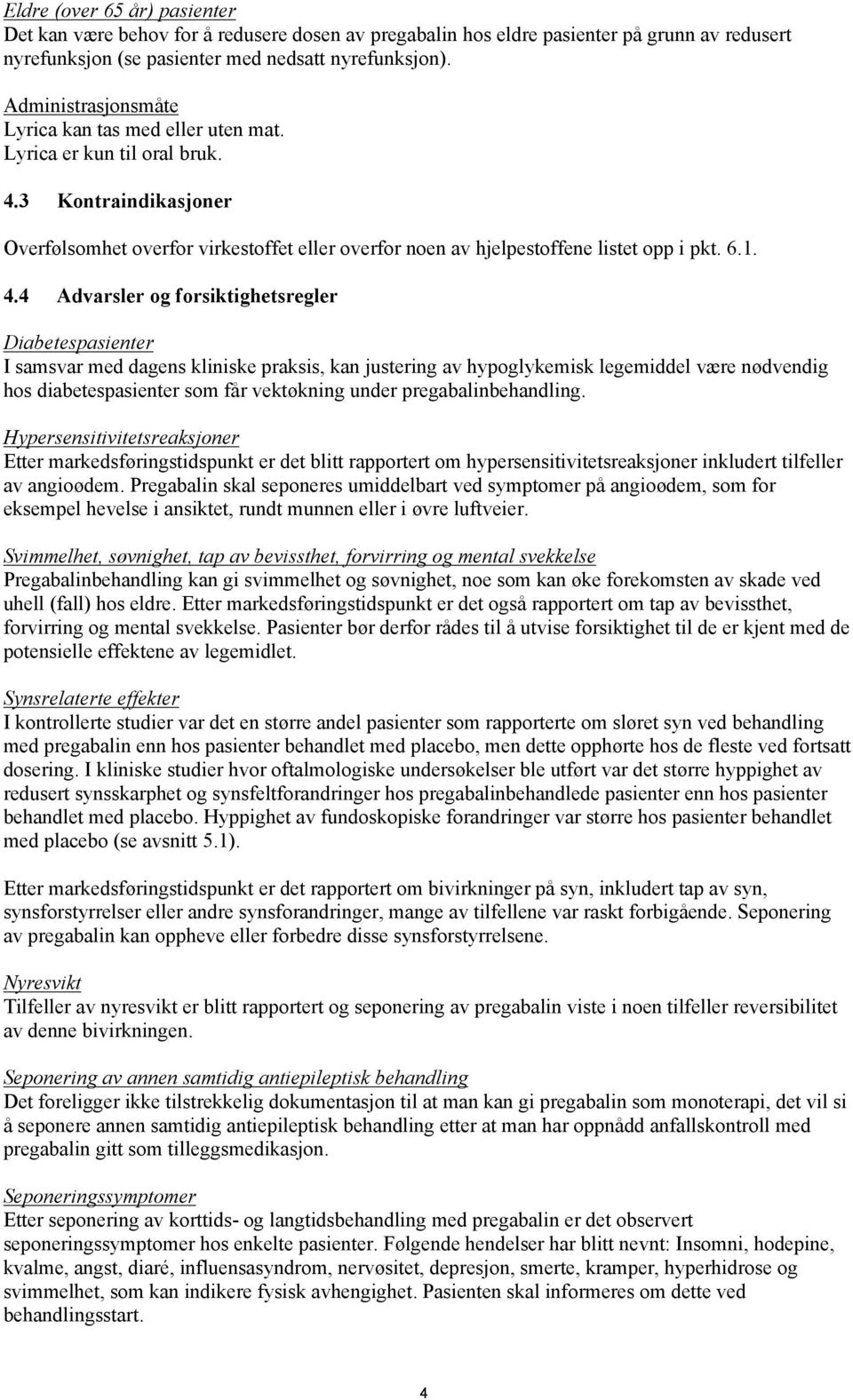 Eldre (over 65 år) pasienter
Det kan være behov for å redusere dosen av pregabalin hos eldre pasienter på grunn av redusert nyrefunksjon (se pasienter med nedsatt nyrefunksjon).

Administrasjonsmåte
Lyrica kan tas med eller uten mat.
Lyrica er kun til oral bruk.

4.3 Kontraindikasjoner

Overfølsomhet overfor virkestoffet eller overfor noen av hjelpestoffene listet opp i pkt. 6.1.

4.4 Advarsler og forsiktighetsregler

Diabetespasienter
I samsvar med dagens kliniske praksis, kan justering av hypoglykemisk legemiddel være nødvendig hos diabetespasienter som får vektøkning under pregabalinbehandling.

Hypersensitivitetsreaksjoner
Etter markedsføringstidspunkt er det blitt rapportert om hypersensitivitetsreaksjoner inkludert tilfeller av angioødem. Pregabalin skal seponeres umiddelbart ved symptomer på angioødem, som for eksempel hevelse i ansiktet, rundt munnen eller i øvre luftveier.

Svimmelhet, søvnighet, tap av bevissthet, forvirring og mental svekkelse
Pregabalinbehandling kan gi svimmelhet og søvnighet, noe som kan øke forekomsten av skade ved uhell (fall) hos eldre. Etter markedsføringstidspunkt er det også rapportert om tap av bevissthet, forvirring og mental svekkelse. Pasienter bør derfor rådes til å utvise forsiktighet til de er kjent med de potensielle effektene av legemidlet.

Synsrelaterte effekter
I kontrollerte studier var det en større andel pasienter som rapporterte om sløret syn ved behandling med pregabalin enn hos pasienter behandlet med placebo, men dette opphørte hos de fleste ved fortsatt dosering. I kliniske studier hvor oftalmologiske undersøkelser ble utført var det større hyppighet av redusert synsskarphet og synsfeltforandringer hos pregabalinbehandlede pasienter enn hos pasienter behandlet med placebo. Hyppighet av fundoskopiske forandringer var større hos pasienter behandlet med placebo (se avsnitt 5.1).

Etter markedsføringstidspunkt er det rapportert om bivirkninger på syn, inkludert tap av syn, synsforstyrrelser eller andre synsforandringer, mange av tilfellene var raskt forbigående. Seponering av pregabalin kan oppheve eller forbedre disse synsforstyrrelsene.

Nyresvikt
Tilfeller av nyresvikt er blitt rapportert og seponering av pregabalin viste i noen tilfeller reversibilitet av denne bivirkningen.

Seponering av annen samtidig antiepileptisk behandling
Det foreligger ikke tilstrekkelig dokumentasjon til at man kan gi pregabalin som monoterapi, det vil si å seponere annen samtidig antiepileptisk behandling etter at man har oppnådd anfallskontroll med pregabalin gitt som tilleggsmedikasjon.

Seponeringssymptomer
Etter seponering av korttids- og langtidsbehandling med pregabalin er det observert seponeringssymptomer hos enkelte pasienter. Følgende hendelser har blitt nevnt: Insomni, hodepine, kvalme, angst, diaré, influensasyndrom, nervøsitet, depresjon, smerte, kramper, hyperhidrose og svimmelhet, som kan indikere fysisk avhengighet. Pasienten skal informeres om dette ved behandlingsstart.

4